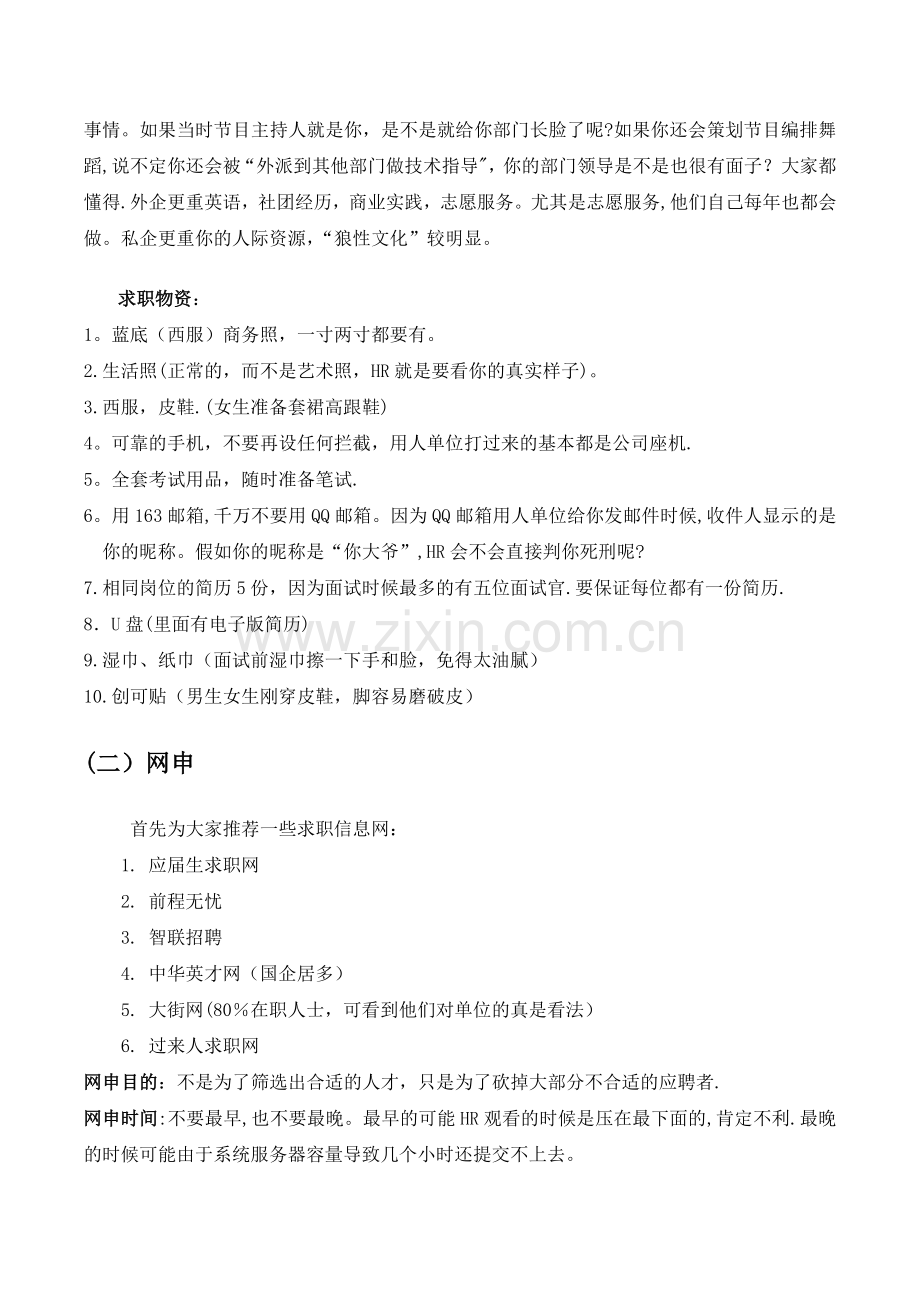 事情。如果当时节目主持人就是你，是不是就给你部门长脸了呢?如果你还会策划节目编排舞蹈,说不定你还会被“外派到其他部门做技术指导”，你的部门领导是不是也很有面子？大家都懂得.外企更重英语，社团经历，商业实践，志愿服务。尤其是志愿服务,他们自己每年也都会做。私企更重你的人际资源，“狼性文化”较明显。

求职物资：
1。蓝底（西服）商务照，一寸两寸都要有。
2.生活照(正常的，而不是艺术照，HR就是要看你的真实样子)。
3.西服，皮鞋.(女生准备套裙高跟鞋)
4。可靠的手机，不要再设任何拦截，用人单位打过来的基本都是公司座机.
5。全套考试用品，随时准备笔试.
6。用163邮箱,千万不要用QQ邮箱。因为QQ邮箱用人单位给你发邮件时候,收件人显示的是你的昵称。假如你的昵称是“你大爷”,HR会不会直接判你死刑呢?
7.相同岗位的简历5份，因为面试时候最多的有五位面试官.要保证每位都有一份简历.
8．U盘(里面有电子版简历)
9.湿巾、纸巾（面试前湿巾擦一下手和脸，免得太油腻）
10.创可贴（男生女生刚穿皮鞋，脚容易磨破皮）

（二）网申

首先为大家推荐一些求职信息网：
1. 应届生求职网
2. 前程无忧
3. 智联招聘
4. 中华英才网（国企居多）
5. 大街网(80%在职人士，可看到他们对单位的真是看法）
6. 过来人求职网
网申目的：不是为了筛选出合适的人才，只是为了砍掉大部分不合适的应聘者.
网申时间:不要最早,也不要最晚。最早的可能HR观看的时候是压在最下面的,肯定不利.最晚的时候可能由于系统服务器容量导致几个小时还提交不上去。

www.zixin.com.cn